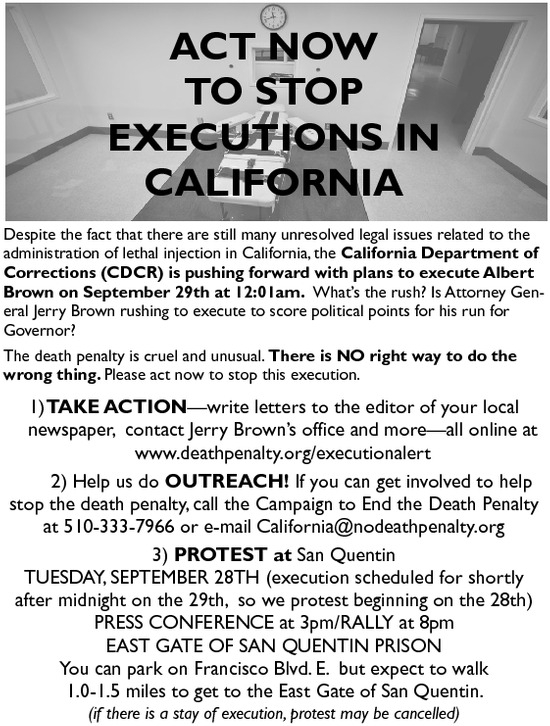 ACT NOW
TO STOP
EXECUTIONS IN
CALIFORNIA

Despite the fact that there are still many unresolved legal issues related to the administration of lethal injection in California, the California Department of Corrections (CDCR) is pushing forward with plans to execute Albert Brown on September 29th at 12:01am. What's the rush? Is Attorney General Jerry Brown rushing to execute to score political points for his run for Governor?

The death penalty is cruel and unusual. There is NO right way to do the wrong thing. Please act now to stop this execution.

1) TAKE ACTION—write letters to the editor of your local newspaper, contact Jerry Brown's office and more—all online at www.deathpenalty.org/executionalert

2) Help us do OUTREACH! If you can get involved to help stop the death penalty, call the Campaign to End the Death Penalty at 510-333-7966 or e-mail California@nodeathpenalty.org

3) PROTEST at San Quentin
TUESDAY, SEPTEMBER 28TH (execution scheduled for shortly after midnight on the 29th, so we protest beginning on the 28th)
PRESS CONFERENCE at 3pm/RALLY at 8pm
EAST GATE OF SAN QUENTIN PRISON
You can park on Francisco Blvd. E. but expect to walk 1.0-1.5 miles to get to the East Gate of San Quentin.
(if there is a stay of execution, protest may be cancelled)